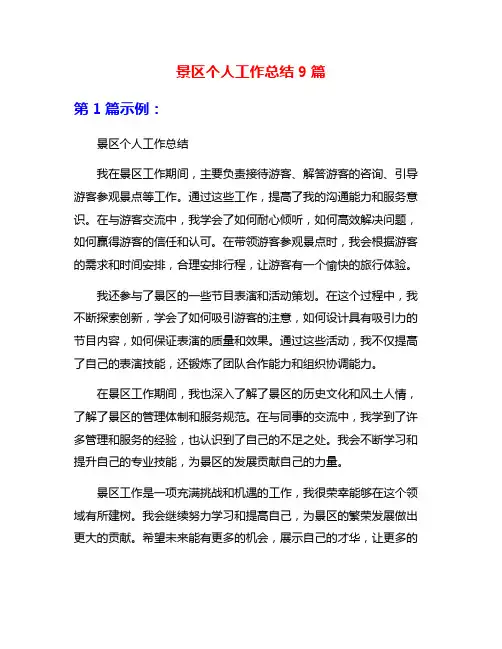 景区个人工作总结 9 篇

第 1 篇示例：

景区个人工作总结

我在景区工作期间，主要负责接待游客、解答游客的咨询、引导游客参观景点等工作。通过这些工作，提高了我的沟通能力和服务意识。在与游客交流中，我学会了如何耐心倾听，如何高效解决问题，如何赢得游客的信任和认可。在带领游客参观景点时，我会根据游客的需求和时间安排，合理安排行程，让游客有一个愉快的旅行体验。

我还参与了景区的一些节目表演和活动策划。在这个过程中，我不断探索创新，学会了如何吸引游客的注意，如何设计具有吸引力的节目内容，如何保证表演的质量和效果。通过这些活动，我不仅提高了自己的表演技能，还锻炼了团队合作能力和组织协调能力。

在景区工作期间，我也深入了解了景区的历史文化和风土人情，了解了景区的管理体制和服务规范。在与同事的交流中，我学到了许多管理和服务的经验，也认识到了自己的不足之处。我会不断学习和提升自己的专业技能，为景区的发展贡献自己的力量。

景区工作是一项充满挑战和机遇的工作，我很荣幸能够在这个领域有所建树。我会继续努力学习和提高自己，为景区的繁荣发展做出更大的贡献。希望未来能有更多的机会，展示自己的才华，让更多的